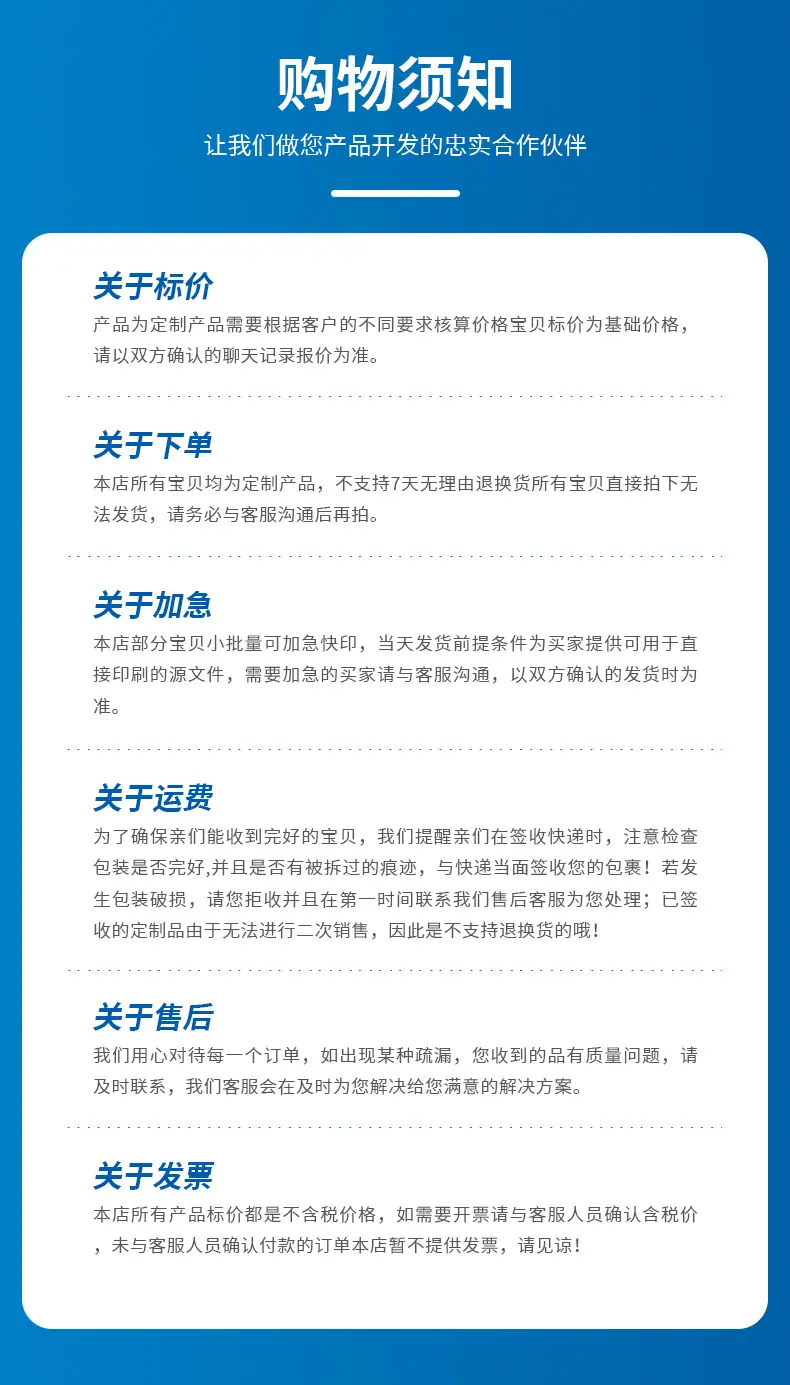 购物须知

让我们做您产品开发的忠实合作伙伴

关于标价

产品为定制产品需要根据客户的不同要求核算价格宝贝标价为基础价格，请以双方确认的聊天记录报价为准。

关于下单

本店所有宝贝均为定制产品，不支持7天无理由退换货所有宝贝直接拍下无法发货，请务必与客服沟通后再拍。

关于加急

本店部分宝贝小批量可加急快印，当天发货前提条件为买家提供可用于直接印刷的源文件，需要加急的买家请与客服沟通，以双方确认的发货时为准。

关于运费

为了确保亲们能收到完好的宝贝，我们提醒亲们在签收快递时，注意检查包装是否完好,并且是否有被拆过的痕迹，与快递当面签收您的包裹！若发生包装破损，请您拒收并且在第一时间联系我们售后客服为您处理；已签收的定制品由于无法进行二次销售，因此是不支持退换货的哦！

关于售后

我们用心对待每一个订单，如出现某种疏漏，您收到的品有质量问题，请及时联系，我们客服会在及时为您解决给您满意的解决方案。

关于发票

本店所有产品标价都是不含税价格，如需要开票请与客服人员确认含税价，未与客服人员确认付款的订单本店暂不提供发票，请见谅！